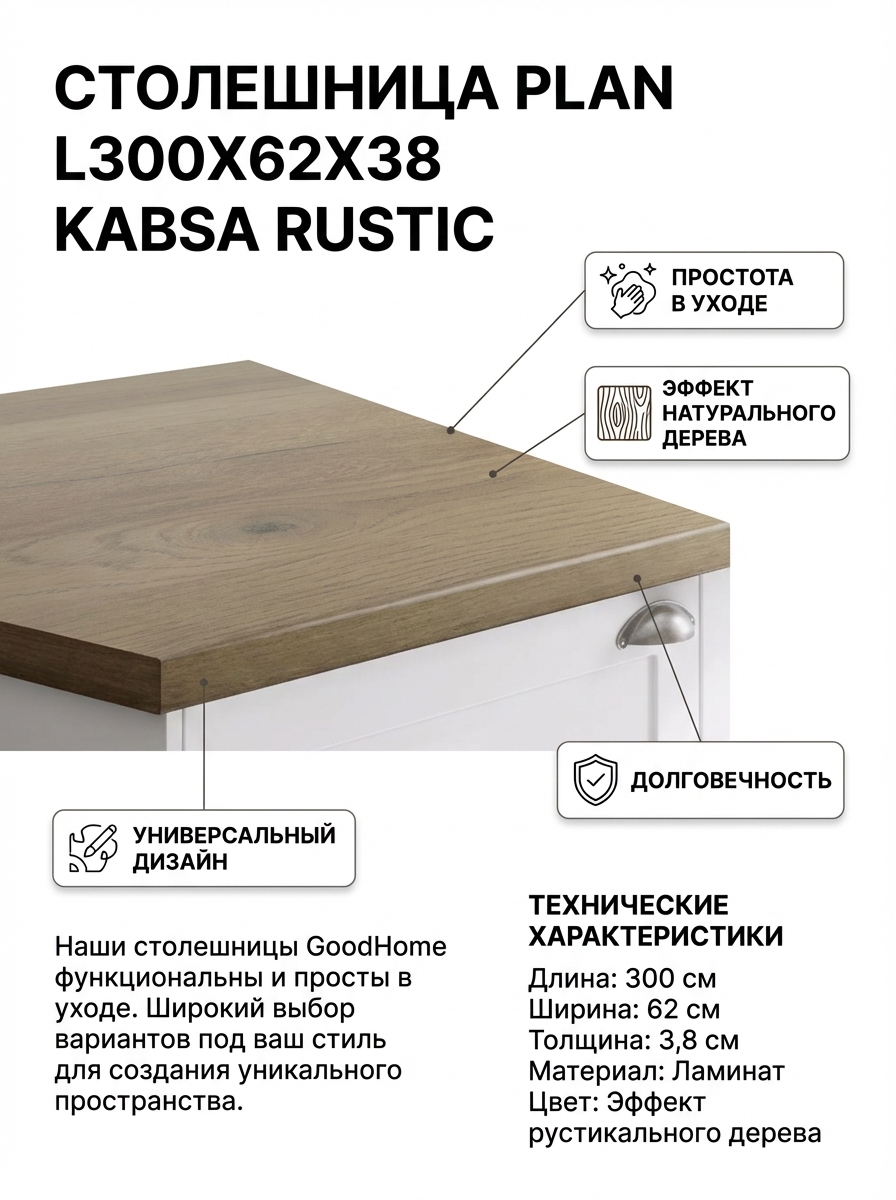 СТОЛЕШНИЦА PLAN L300X62X38 KABSA RUSTIC

ПРОСТОТА В УХОДЕ

ЭФФЕКТ НАТУРАЛЬНОГО ДЕРЕВА

ДОЛГОВЕЧНОСТЬ

УНИВЕРСАЛЬНЫЙ ДИЗАЙН

Наши столешницы GoodHome функциональны и просты в уходе. Широкий выбор вариантов под ваш стиль для создания уникального пространства.

ТЕХНИЧЕСКИЕ ХАРАКТЕРИСТИКИ

Длина: 300 см
Ширина: 62 см
Толщина: 3,8 см
Материал: Ламинат
Цвет: Эффект рустикального дерева